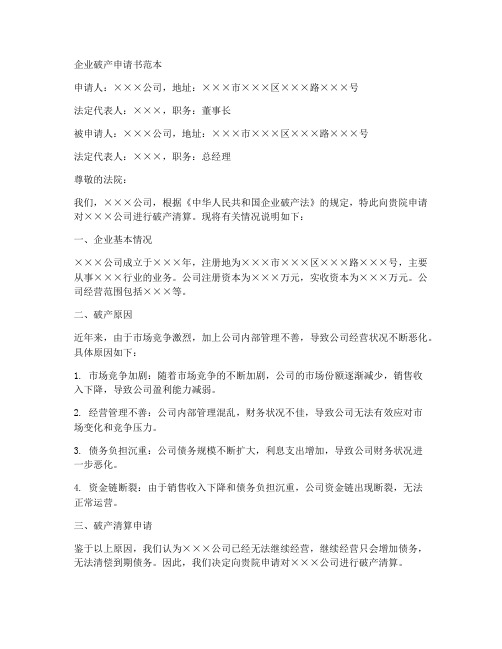 企业破产申请书范本

申请人：×××公司，地址：×××市×××区×××路×××号

法定代表人：×××，职务：董事长

被申请人：×××公司，地址：×××市×××区×××路×××号

法定代表人：×××，职务：总经理

尊敬的法院：

我们，×××公司，根据《中华人民共和国企业破产法》的规定，特此向贵院申请对×××公司进行破产清算。现将有关情况说明如下：

一、企业基本情况

×××公司成立于×××年，注册地为×××市×××区×××路×××号，主要从事×××行业的业务。公司注册资本为×××万元，实收资本为×××万元。公司经营范围包括×××等。

二、破产原因

近年来，由于市场竞争激烈，加上公司内部管理不善，导致公司经营状况不断恶化。具体原因如下：

1. 市场竞争加剧：随着市场竞争的不断加剧，公司的市场份额逐渐减少，销售收入下降，导致公司盈利能力减弱。

2. 经营管理不善：公司内部管理混乱，财务状况不佳，导致公司无法有效应对市场变化和竞争压力。

3. 债务负担沉重：公司债务规模不断扩大，利息支出增加，导致公司财务状况进一步恶化。

4. 资金链断裂：由于销售收入下降和债务负担沉重，公司资金链出现断裂，无法正常运营。

三、破产清算申请

鉴于以上原因，我们认为×××公司已经无法继续经营，继续经营只会增加债务，无法清偿到期债务。因此，我们决定向贵院申请对×××公司进行破产清算。